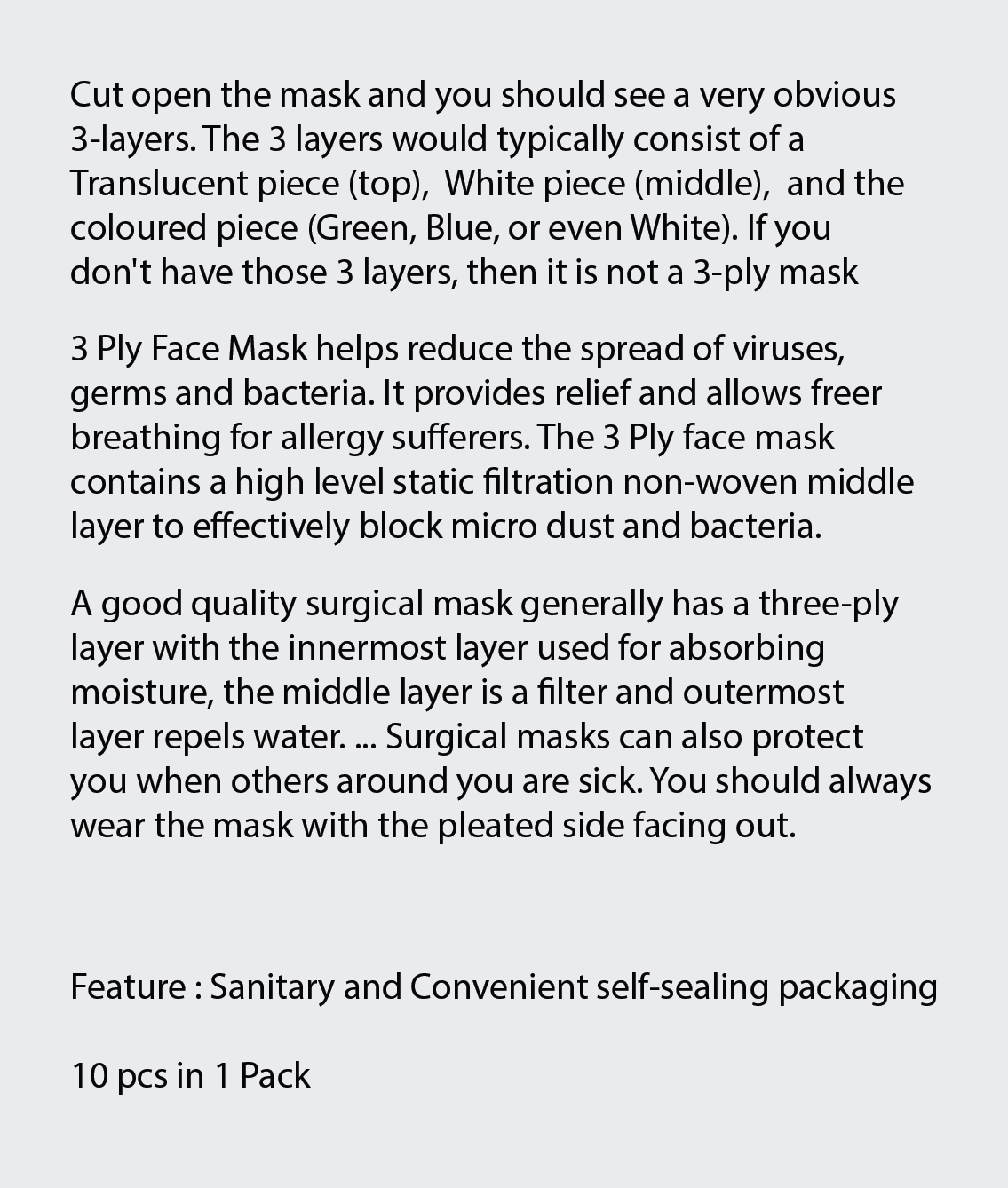 Cut open the mask and you should see a very obvious 3-layers. The 3 layers would typically consist of a Translucent piece (top), White piece (middle), and the coloured piece (Green, Blue, or even White). If you don't have those 3 layers, then it is not a 3-ply mask

3 Ply Face Mask helps reduce the spread of viruses, germs and bacteria. It provides relief and allows freer breathing for allergy sufferers. The 3 Ply face mask contains a high level static filtration non-woven middle layer to effectively block micro dust and bacteria.

A good quality surgical mask generally has a three-ply layer with the innermost layer used for absorbing moisture, the middle layer is a filter and outermost layer repels water. ... Surgical masks can also protect you when others around you are sick. You should always wear the mask with the pleated side facing out.

Feature : Sanitary and Convenient self-sealing packaging

10 pcs in 1 Pack